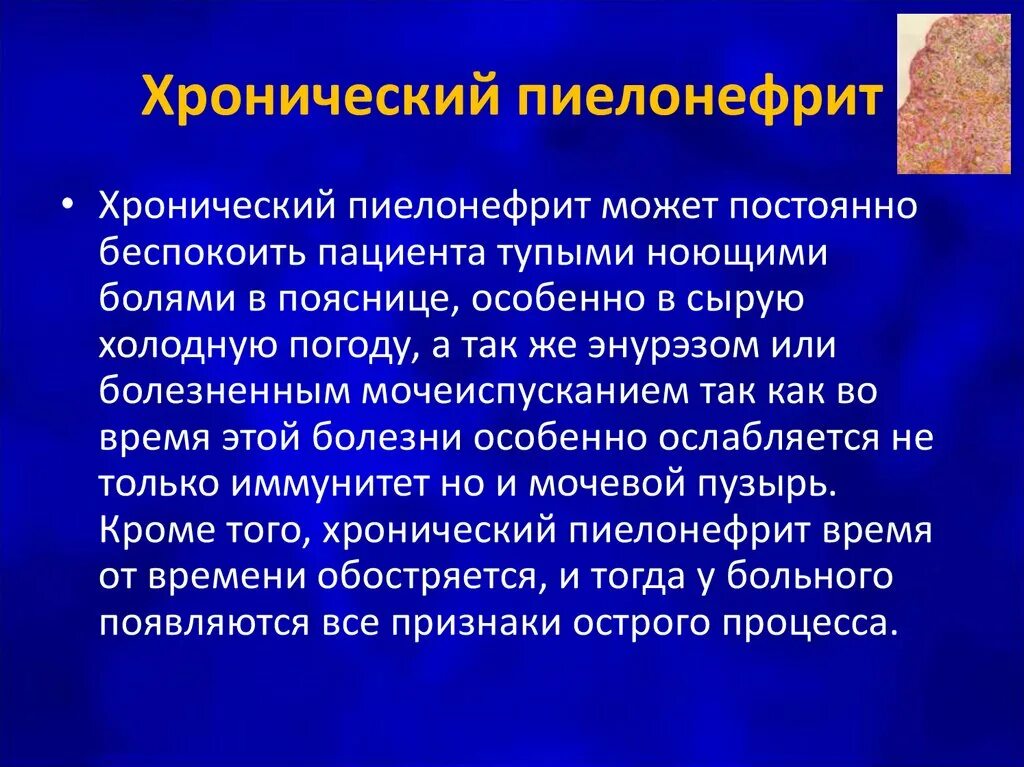 Хронический пиелонефрит

• Хронический пиелонефрит может постоянно беспокоить пациента тупыми ноющими болями в пояснице, особенно в сырую холодную погоду, а так же энурэзом или болезненным мочеиспусканием так как во время этой болезни особенно ослабляется не только иммунитет но и мочевой пузырь. Кроме того, хронический пиелонефрит время от времени обостряется, и тогда у больного появляются все признаки острого процесса.